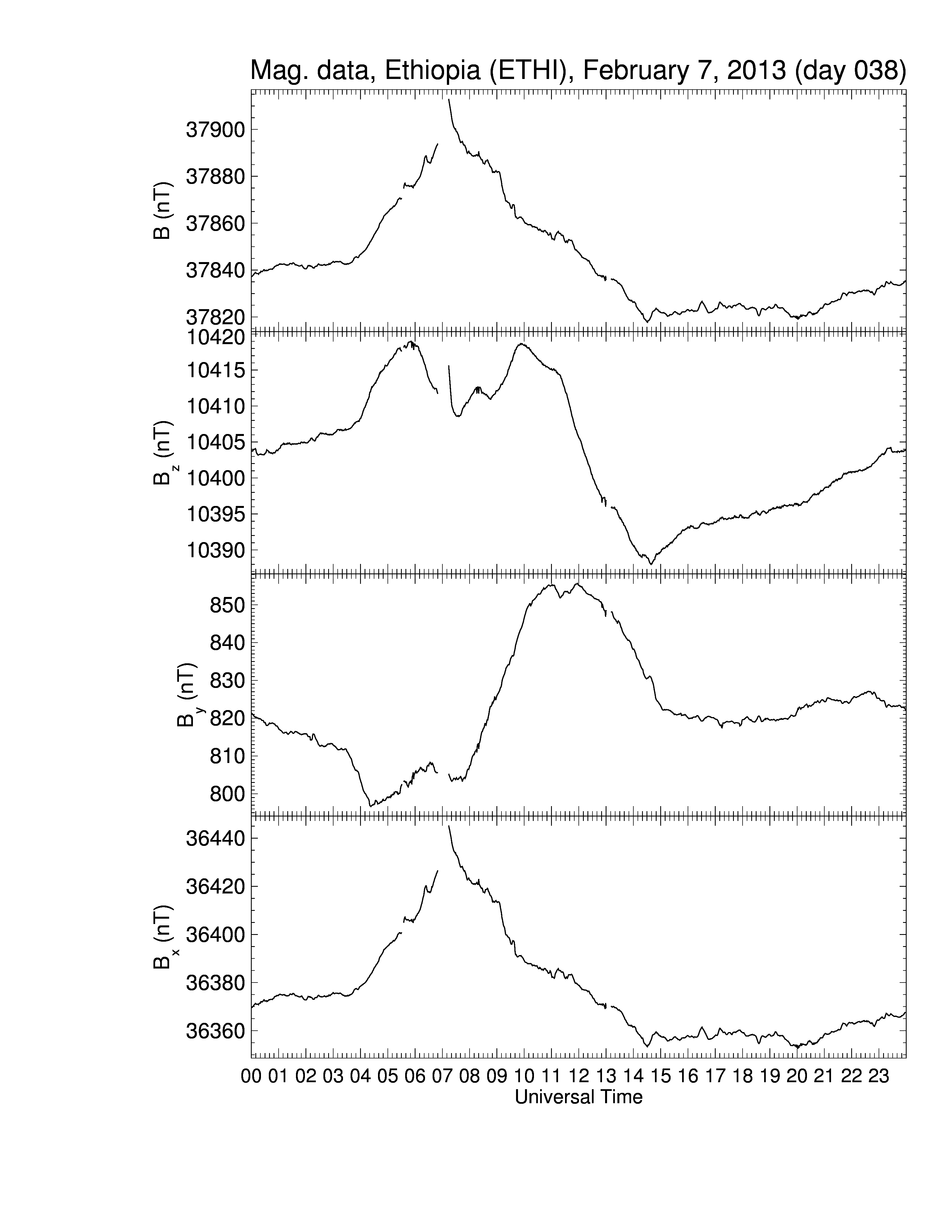 Mag. data, Ethiopia (ETHI), February 7, 2013 (day 038)

B (nT)
37900
37880
37860
37840
37820

$B_z$ (nT)
10420
10415
10410
10405
10400
10395
10390

$B_y$ (nT)
850
840
830
820
810
800

$B_x$ (nT)
36440
36420
36400
36380
36360

00 01 02 03 04 05 06 07 08 09 10 11 12 13 14 15 16 17 18 19 20 21 22 23
Universal Time